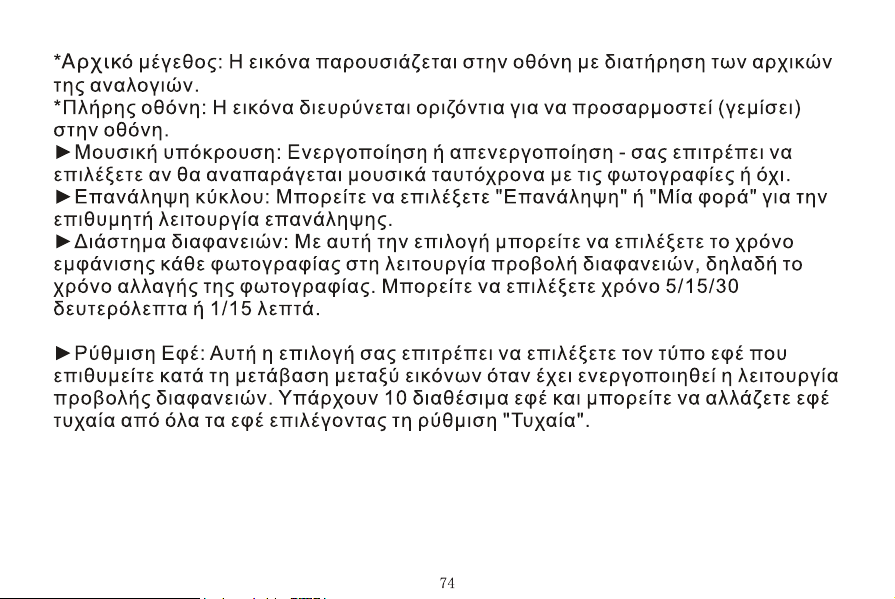 *Αρχικό μέγεθος: Η εικόνα παρουσιάζεται στην οθόνη με διατήρηση των αρχικών της αναλογιών.
*Πλήρης οθόνη: Η εικόνα διευρύνεται οριζόντια για να προσαρμοστεί (γεμίσει) στην οθόνη.
►Μουσική υπόκρουση: Ενεργοποίηση ή απενεργοποίηση - σας επιτρέπει να επιλέξετε αν θα αναπαράγεται μουσικά ταυτόχρονα με τις φωτογραφίες ή όχι.
►Επανάληψη κύκλου: Μπορείτε να επιλέξετε "Επανάληψη" ή "Μία φορά" για την επιθυμητή λειτουργία επανάληψης.
►Διάστημα διαφανειών: Με αυτή την επιλογή μπορείτε να επιλέξετε το χρόνο εμφάνισης κάθε φωτογραφίας στη λειτουργία προβολή διαφανειών, δηλαδή το χρόνο αλλαγής της φωτογραφίας. Μπορείτε να επιλέξετε χρόνο 5/15/30 δευτερόλεπτα ή 1/15 λεπτά.

►Ρύθμιση Εφέ: Αυτή η επιλογή σας επιτρέπει να επιλέξετε τον τύπο εφέ που επιθυμείτε κατά τη μετάβαση μεταξύ εικόνων όταν έχει ενεργοποιηθεί η λειτουργία προβολής διαφανειών. Υπάρχουν 10 διαθέσιμα εφέ και μπορείτε να αλλάζετε εφέ τυχαία από όλα τα εφέ επιλέγοντας τη ρύθμιση "Τυχαία".

74